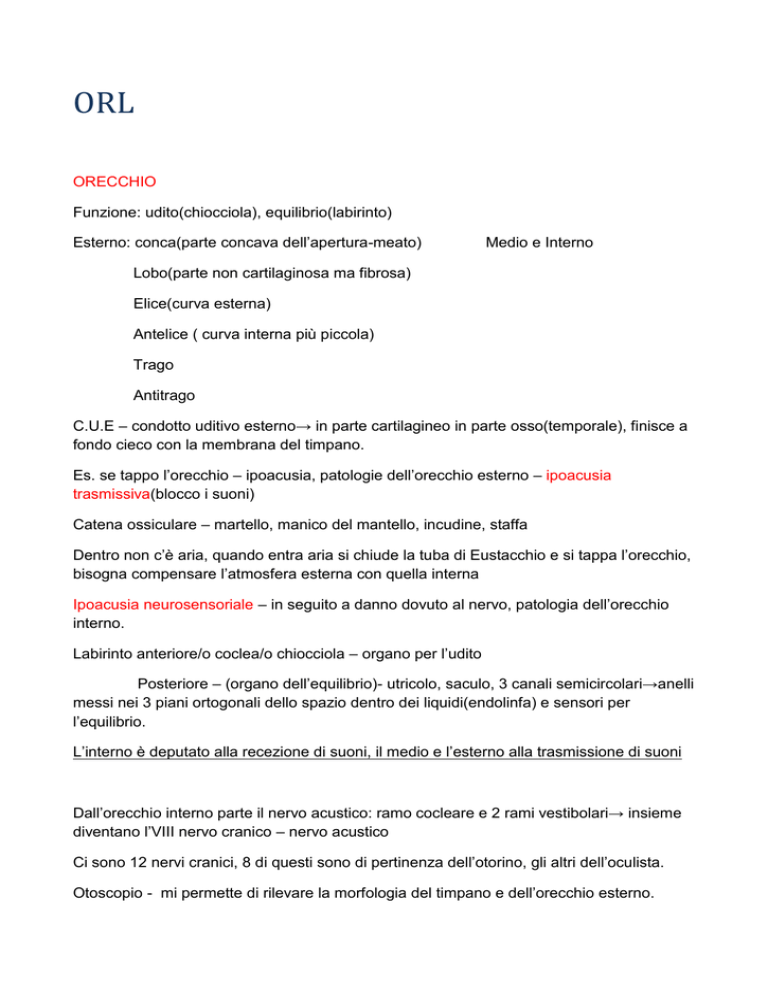 ORL

ORECCHIO

Funzione: udito(chiocciola), equilibrio(labirinto)

Esterno: conca(parte concava dell'apertura-meato) Medio e Interno

Lobo(parte non cartilaginosa ma fibrosa)

Elice(curva esterna)

Antelice ( curva interna più piccola)

Trago

Antitrago

C.U.E – condotto uditivo esterno→ in parte cartilagineo in parte osso(temporale), finisce a fondo cieco con la membrana del timpano.

Es. se tappo l'orecchio – ipoacusia, patologie dell'orecchio esterno – ipoacusia trasmissiva(blocco i suoni)

Catena ossiculare – martello, manico del mantello, incudine, staffa

Dentro non c'è aria, quando entra aria si chiude la tuba di Eustacchio e si tappa l'orecchio, bisogna compensare l'atmosfera esterna con quella interna

Ipoacusia neurosensoriale – in seguito a danno dovuto al nervo, patologia dell'orecchio interno.

Labirinto anteriore/o coclea/o chiocciola – organo per l'udito

Posteriore – (organo dell'equilibrio)- utricolo, saculo, 3 canali semicircolari→anelli messi nei 3 piani ortogonali dello spazio dentro dei liquidi(endolinfa) e sensori per l'equilibrio.

L'interno è deputato alla recezione di suoni, il medio e l'esterno alla trasmissione di suoni

Dall'orecchio interno parte il nervo acustico: ramo cocleare e 2 rami vestibolari→ insieme diventano l'VIII nervo cranico – nervo acustico

Ci sono 12 nervi cranici, 8 di questi sono di pertinenza dell'otorino, gli altri dell'oculista.

Otoscopio - mi permette di rilevare la morfologia del timpano e dell'orecchio esterno.